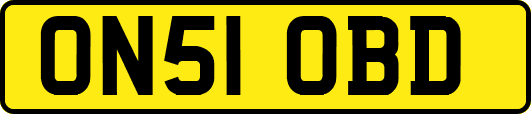 ON51 OBD